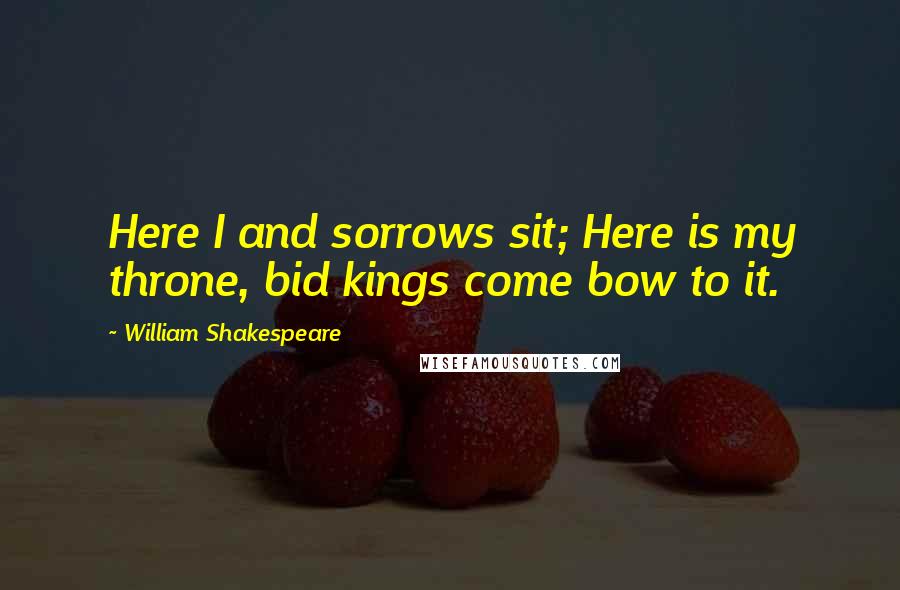 Here I and sorrows sit; Here is my throne, bid kings come bow to it.

~ William Shakespeare

WISEFAMOUSQUOTES.COM